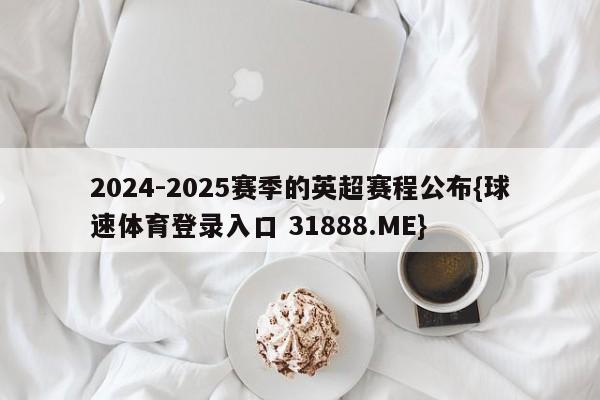 2024-2025赛季的英超赛程公布{球速体育登录入口 31888.ME}